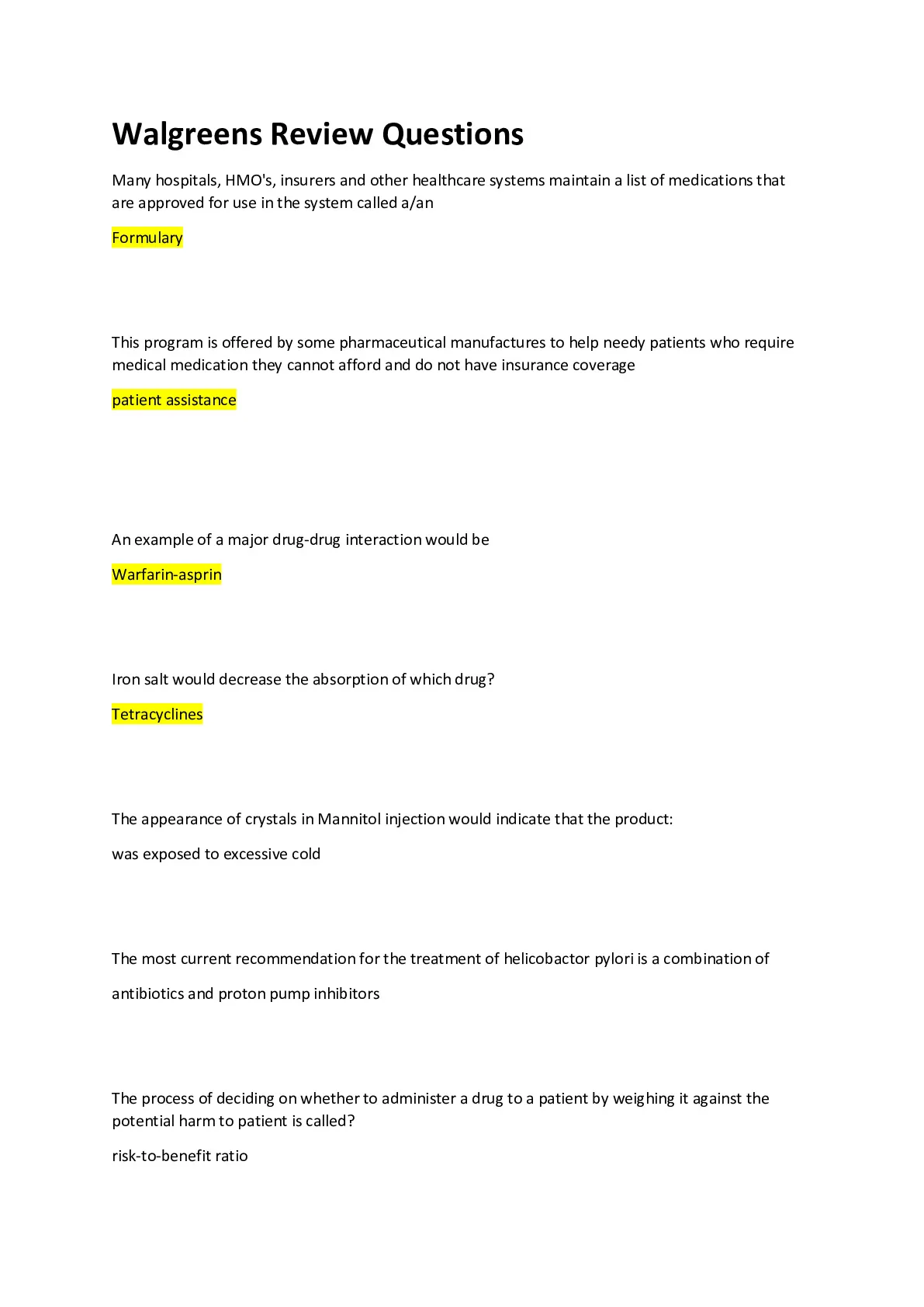 Walgreens Review Questions

Many hospitals, HMO's, insurers and other healthcare systems maintain a list of medications that are approved for use in the system called a/an

Formulary

This program is offered by some pharmaceutical manufactures to help needy patients who require medical medication they cannot afford and do not have insurance coverage

patient assistance

An example of a major drug-drug interaction would be

Warfarin-asprin

Iron salt would decrease the absorption of which drug?

Tetracyclines

The appearance of crystals in Mannitol injection would indicate that the product:

was exposed to excessive cold

The most current recommendation for the treatment of helicobactor pylori is a combination of

antibiotics and proton pump inhibitors

The process of deciding on whether to administer a drug to a patient by weighing it against the potential harm to patient is called?

risk-to-benefit ratio